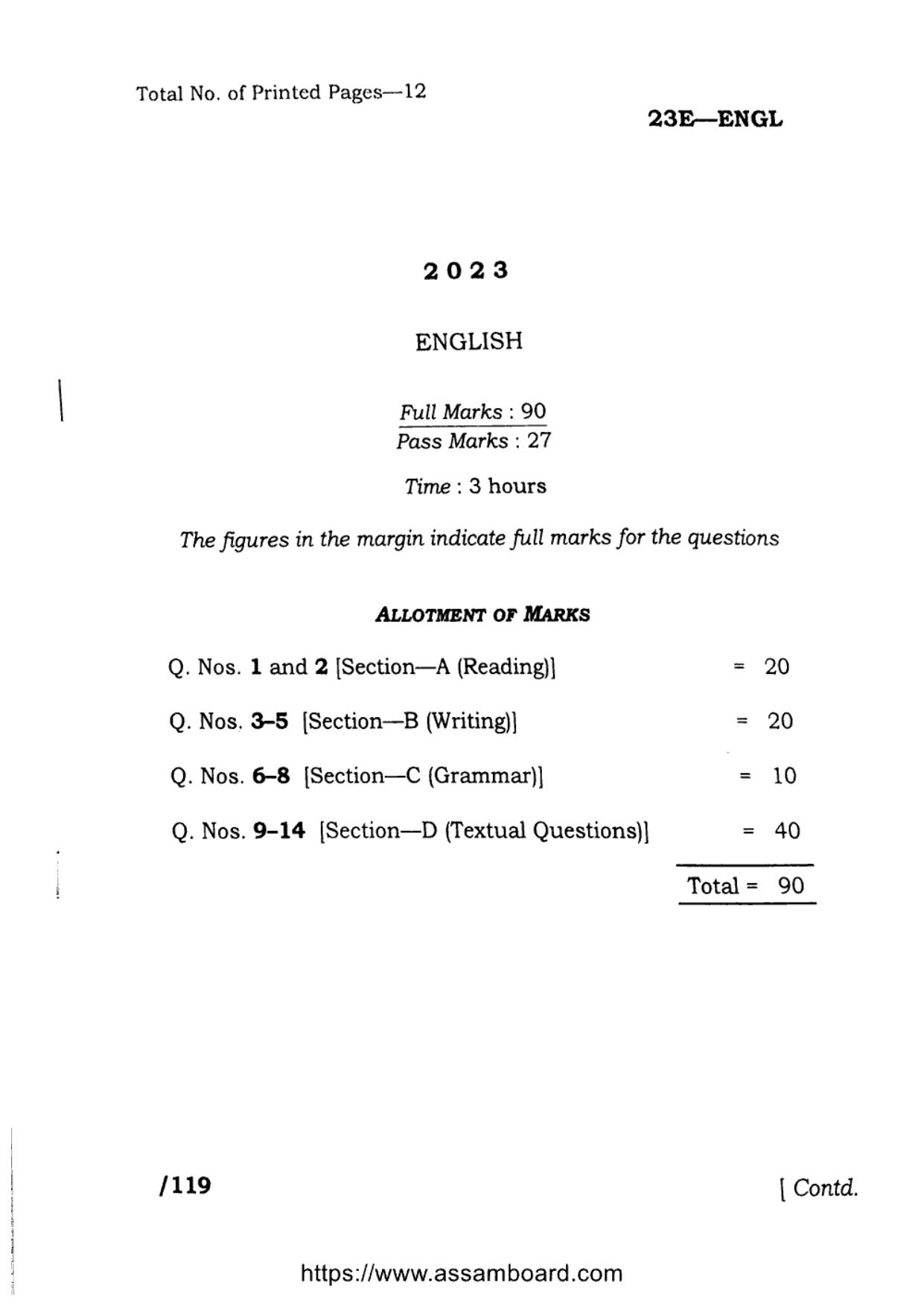 Total No. of Printed Pages—12

23E—ENGL

2023

ENGLISH

Full Marks : 90
Pass Marks : 27

Time : 3 hours

The figures in the margin indicate full marks for the questions

ALLOTMENT OF MARKS

Q. Nos. 1 and 2 [Section—A (Reading)] = 20

Q. Nos. 3–5 [Section—B (Writing)] = 20

Q. Nos. 6–8 [Section—C (Grammar)] = 10

Q. Nos. 9–14 [Section—D (Textual Questions)] = 40

Total = 90

/119

[ Contd.

https://www.assamboard.com